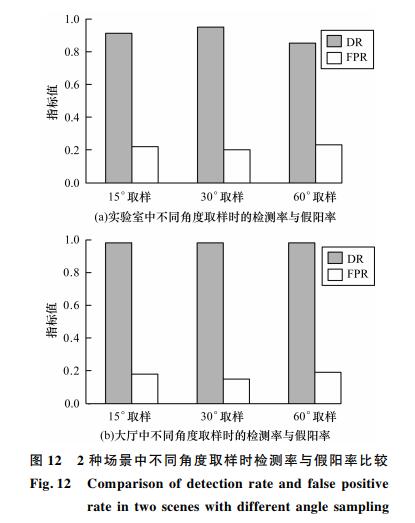 1.0
0.8
0.6
0.4
0.2
0.0
指标值
DR
FPR
15° 取样
30° 取样
60° 取样
(a)实验室中不同角度取样时的检测率与假阳率

1.0
0.8
0.6
0.4
0.2
0.0
指标值
DR
FPR
15° 取样
30° 取样
60° 取样
(b)大厅中不同角度取样时的检测率与假阳率

图 12 2 种场景中不同角度取样时检测率与假阳率比较
Fig. 12 Comparison of detection rate and false positive rate in two scenes with different angle sampling